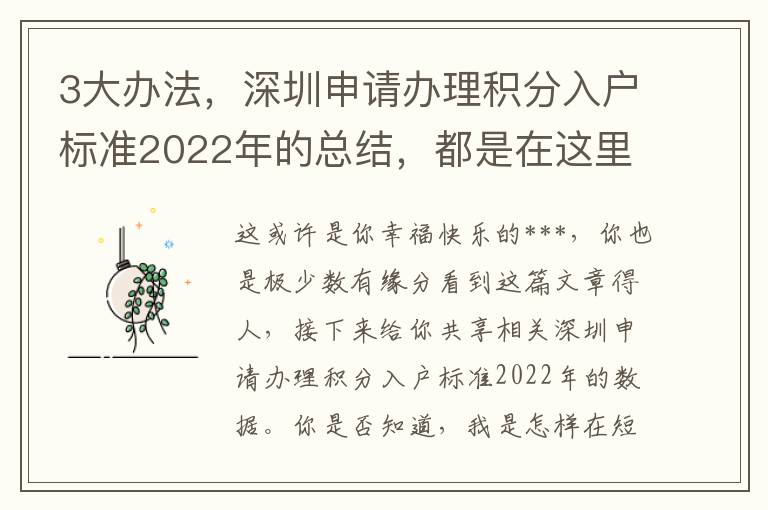 3大办法，深圳申请办理积分入户标准2022年的总结，都是在这里

这或许是你幸福快乐的***，你也是极少数有缘分看到这篇文章得人，接下来给你共享相关深圳申请办理积分入户标准2022年的数据。你是否知道，我是怎样在短